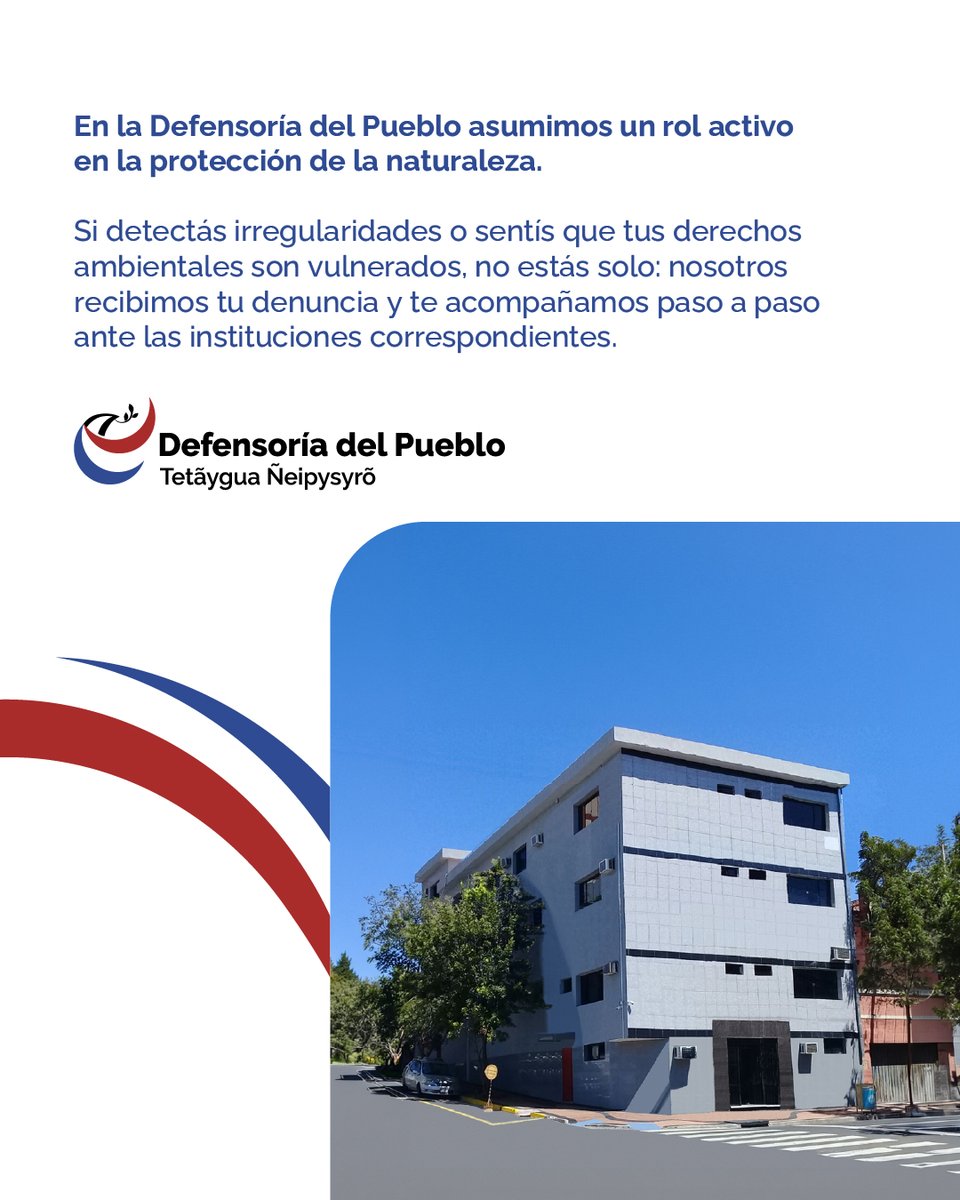 En la Defensoría del Pueblo asumimos un rol activo en la protección de la naturaleza.

Si detectás irregularidades o sentís que tus derechos ambientales son vulnerados, no estás solo: nosotros recibimos tu denuncia y te acompañamos paso a paso ante las instituciones correspondientes.

Defensoría del Pueblo
Tetãygua Ñeipysyrõ